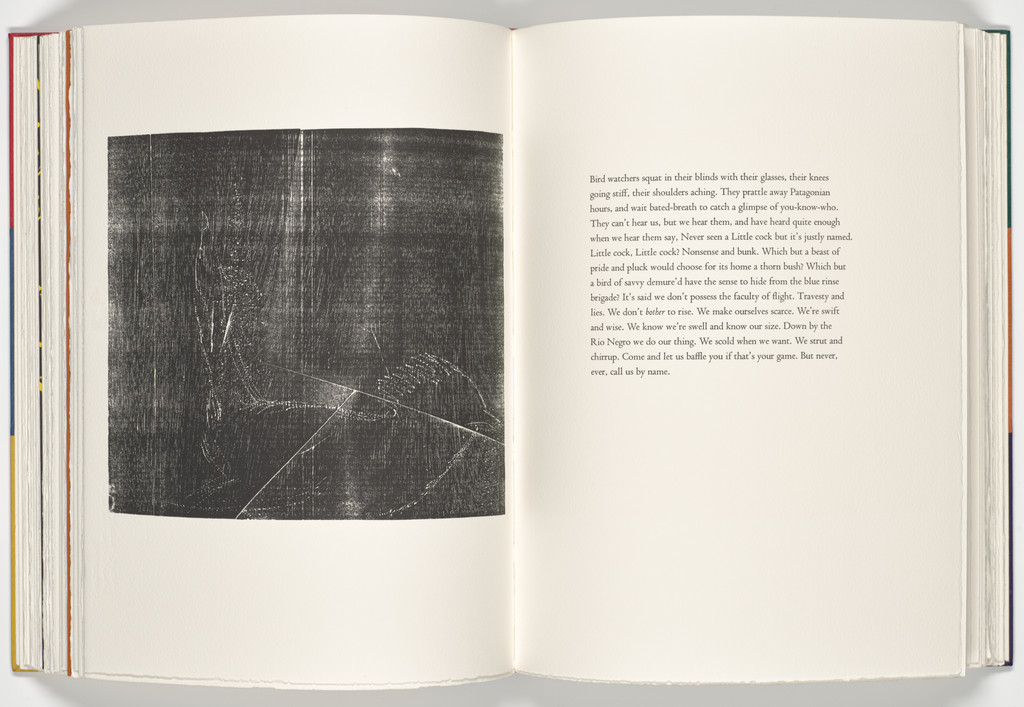 Bird watchers squat in their blinds with their glasses, their knees going stiff, their shoulders aching. They prattle away Patagonian hours, and wait bated-breath to catch a glimpse of you-know-who. They can't hear us, but we hear them, and have heard quite enough when we hear them say, Never seen a Little cock but it's justly named. Little cock, Little cock? Nonsense and bunk. Which but a beast of pride and pluck would choose for its home a thorn bush? Which but a bird of savvy demure'd have the sense to hide from the blue rinse brigade? It's said we don't possess the faculty of flight. Travesty and lies. We don't bother to rise. We make ourselves scarce. We're swift and wise. We know we're swell and know our size. Down by the Rio Negro we do our thing. We scold when we want. We strut and chirrup. Come and let us baffle you if that's your game. But never, ever, call us by name.